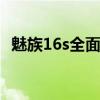 魅族16s全面